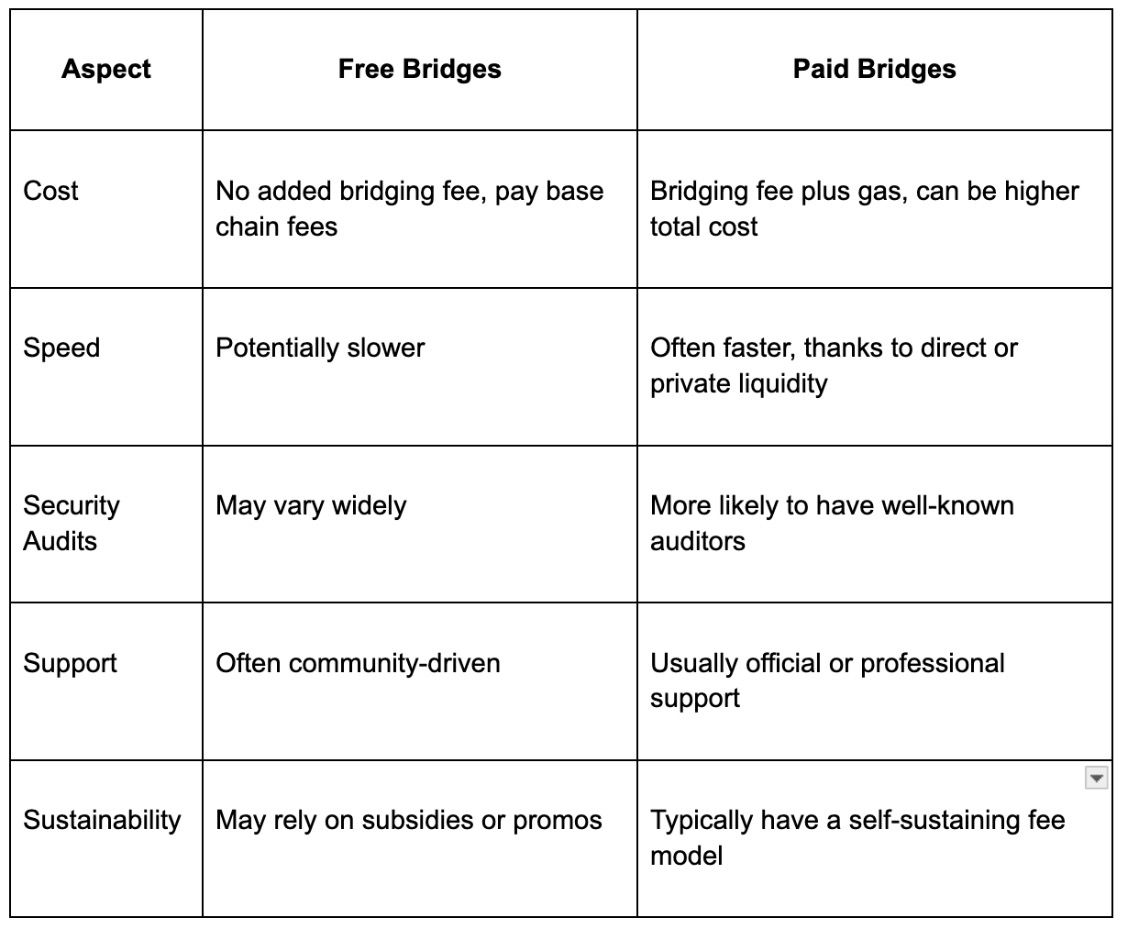 | Aspect | Free Bridges | Paid Bridges |
|---|---|---|
| Cost | No added bridging fee, pay base chain fees | Bridging fee plus gas, can be higher total cost |
| Speed | Potentially slower | Often faster, thanks to direct or private liquidity |
| Security Audits | May vary widely | More likely to have well-known auditors |
| Support | Often community-driven | Usually official or professional support |
| Sustainability | May rely on subsidies or promos | Typically have a self-sustaining fee model |